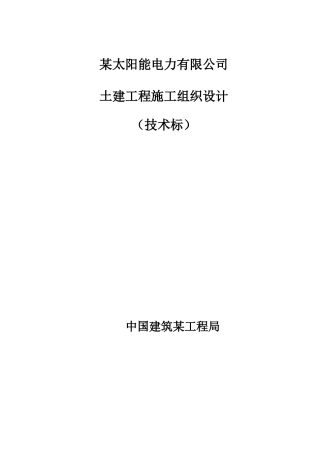 某太阳能电力有限公司

土建工程施工组织设计

（技术标）

中国建筑某工程局